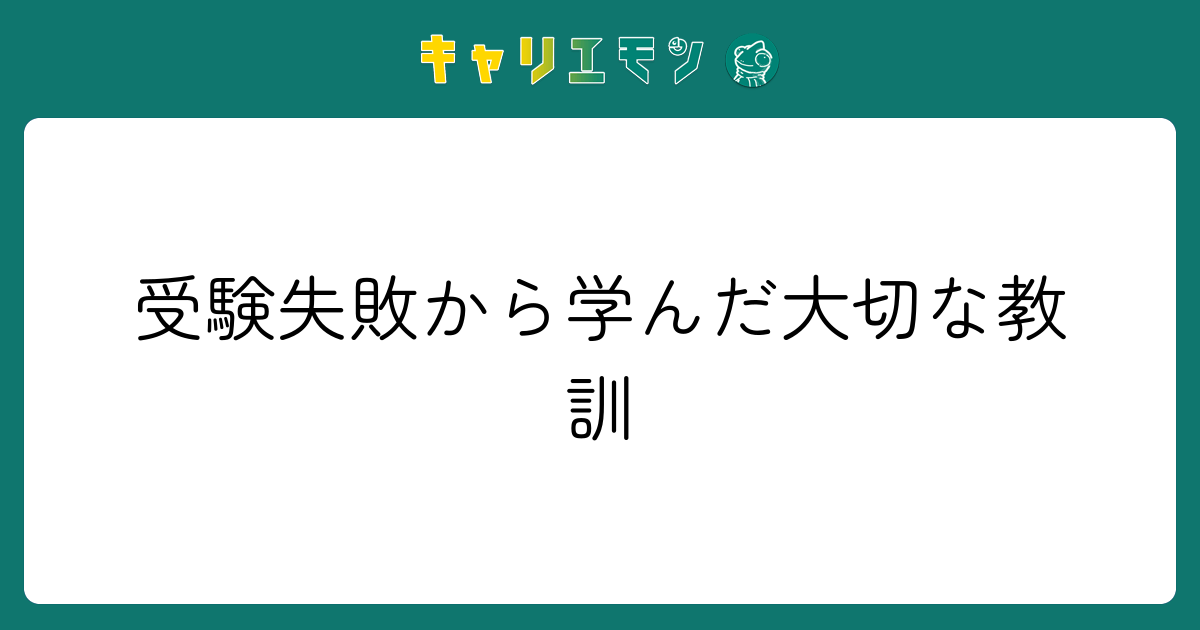 キャリエモン

受験失敗から学んだ大切な教訓